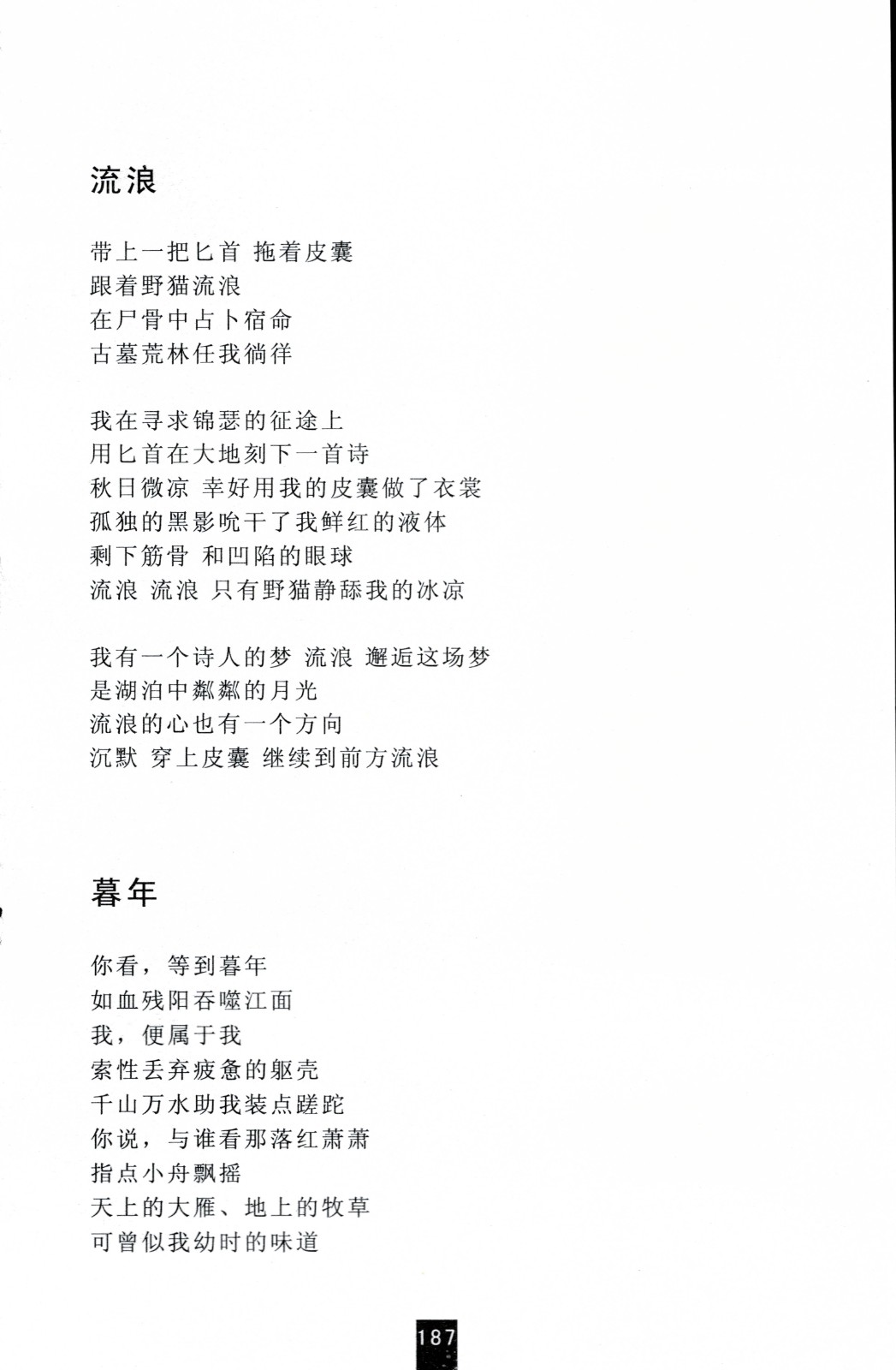 流浪

带上一把匕首 拖着皮囊
跟着野猫流浪
在尸骨中占卜宿命
古墓荒林任我徜徉

我在寻求锦瑟的征途上
用匕首在大地刻下一首诗
秋日微凉 幸好用我的皮囊做了衣裳
孤独的黑影吮干了我鲜红的液体
剩下筋骨 和凹陷的眼球
流浪 流浪 只有野猫静舔我的冰凉

我有一个诗人的梦 流浪 邂逅这场梦
是湖泊中粼粼的月光
流浪的心也有一个方向
沉默 穿上皮囊 继续到前方流浪

暮年

你看，等到暮年
如血残阳吞噬江面
我，便属于我
索性丢弃疲惫的躯壳
千山万水助我装点蹉跎
你说，与谁看那落红萧萧
指点小舟飘摇
天上的大雁、地上的牧草
可曾似我幼时的味道

187